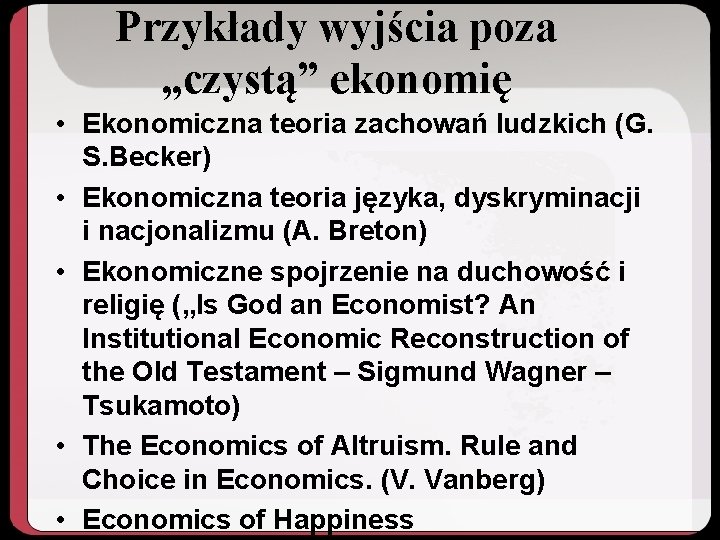 Przykłady wyjścia poza „czystą” ekonomię

• Ekonomiczna teoria zachowań ludzkich (G. S.Becker)
• Ekonomiczna teoria języka, dyskryminacji i nacjonalizmu (A. Breton)
• Ekonomiczne spojrzenie na duchowość i religię („Is God an Economist? An Institutional Economic Reconstruction of the Old Testament – Sigmund Wagner – Tsukamoto)
• The Economics of Altruism. Rule and Choice in Economics. (V. Vanberg)
• Economics of Happiness